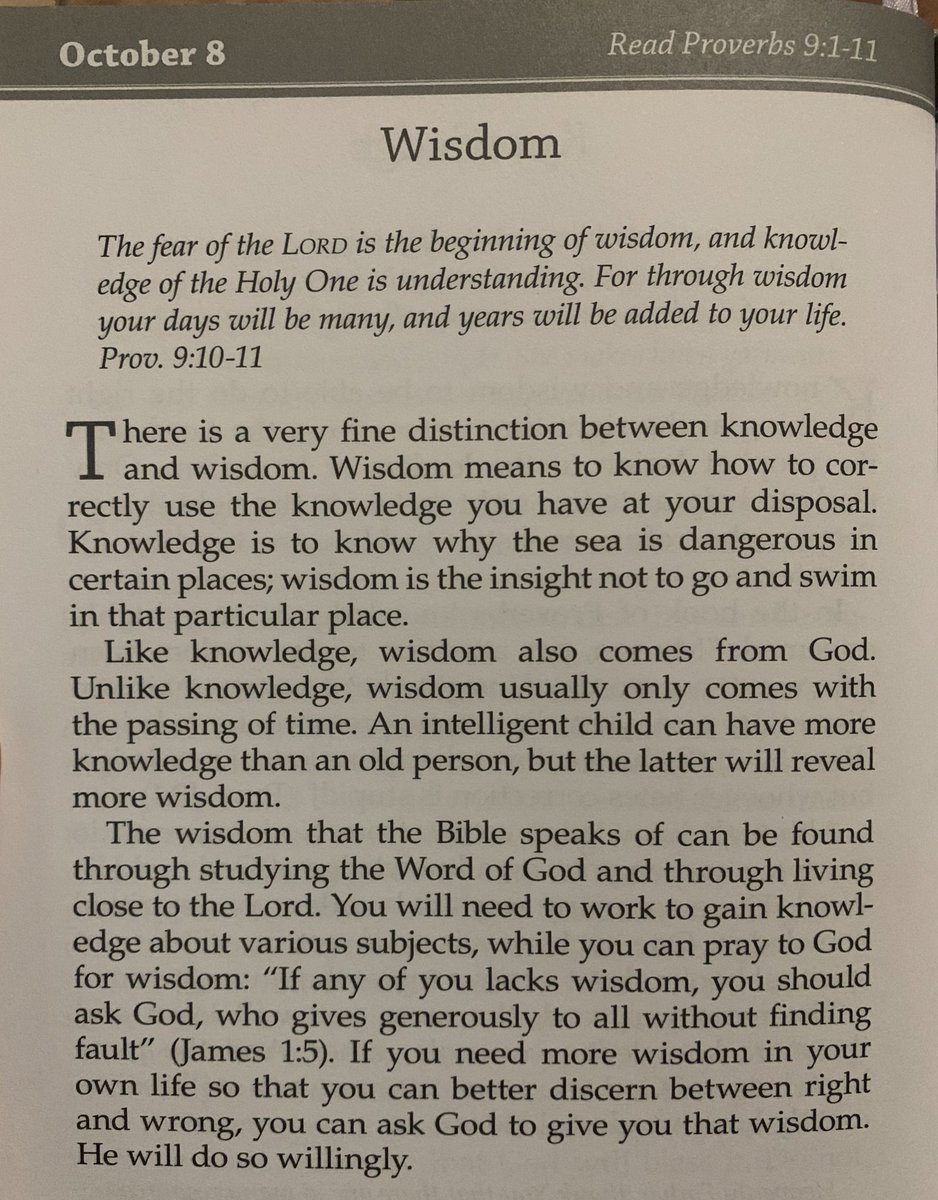 October 8

Read Proverbs 9:1-11

Wisdom

The fear of the LORD is the beginning of wisdom, and knowledge of the Holy One is understanding. For through wisdom your days will be many, and years will be added to your life. Prov. 9:10-11

There is a very fine distinction between knowledge and wisdom. Wisdom means to know how to correctly use the knowledge you have at your disposal. Knowledge is to know why the sea is dangerous in certain places; wisdom is the insight not to go and swim in that particular place.

Like knowledge, wisdom also comes from God. Unlike knowledge, wisdom usually only comes with the passing of time. An intelligent child can have more knowledge than an old person, but the latter will reveal more wisdom.

The wisdom that the Bible speaks of can be found through studying the Word of God and through living close to the Lord. You will need to work to gain knowledge about various subjects, while you can pray to God for wisdom: "If any of you lacks wisdom, you should ask God, who gives generously to all without finding fault" (James 1:5). If you need more wisdom in your own life so that you can better discern between right and wrong, you can ask God to give you that wisdom. He will do so willingly.